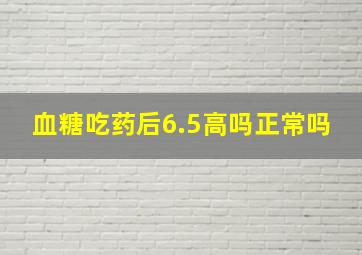 血糖吃药后6.5高吗正常吗